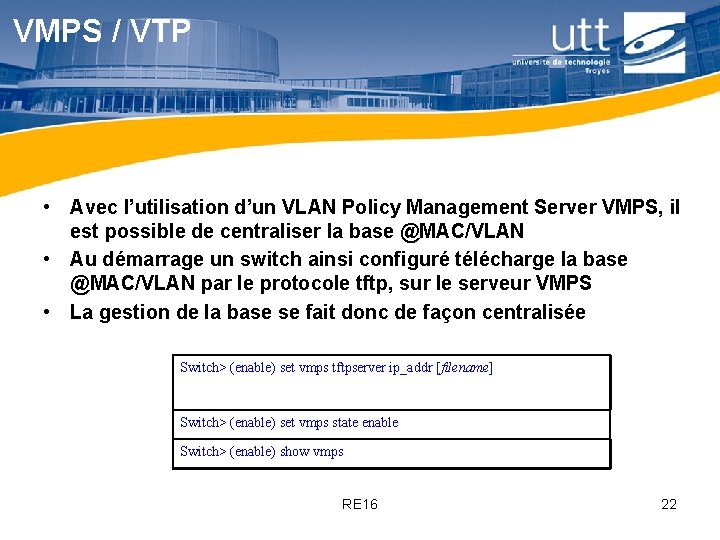 VMPS / VTP

utt
université de technologie
Troyes

• Avec l'utilisation d'un VLAN Policy Management Server VMPS, il est possible de centraliser la base @MAC/VLAN
• Au démarrage un switch ainsi configuré télécharge la base @MAC/VLAN par le protocole tftp, sur le serveur VMPS
• La gestion de la base se fait donc de façon centralisée

Switch> (enable) set vmps tftpserver ip_addr [filename]

Switch> (enable) set vmps state enable

Switch> (enable) show vmps

RE16

22